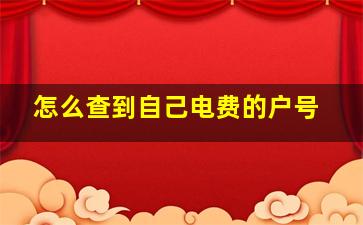 怎么查到自己电费的户号